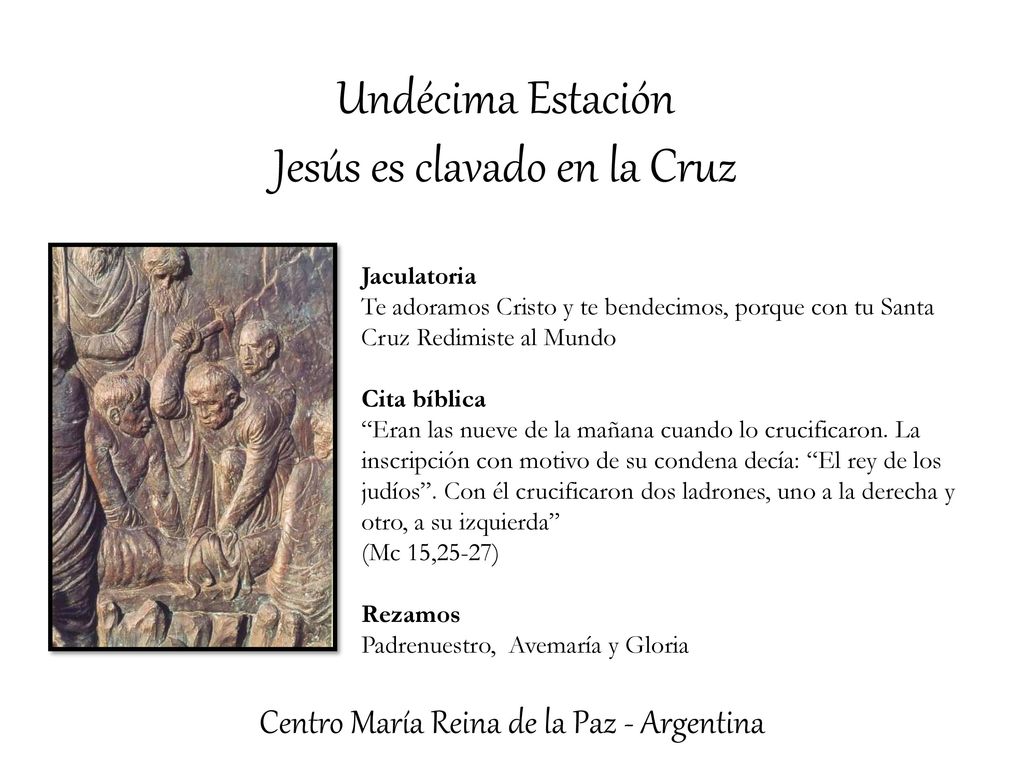 Undécima Estación
Jesús es clavado en la Cruz

Jaculatoria
Te adoramos Cristo y te bendecimos, porque con tu Santa Cruz Redimiste al Mundo

Cita bíblica
“Eran las nueve de la mañana cuando lo crucificaron. La inscripción con motivo de su condena decía: “El rey de los judíos”. Con él crucificaron dos ladrones, uno a la derecha y otro, a su izquierda”
(Mc 15,25-27)

Rezamos
Padrenuestro, Avemaría y Gloria

Centro María Reina de la Paz - Argentina